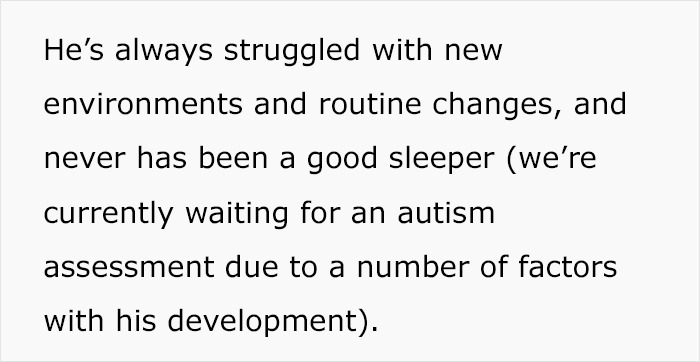 He’s always struggled with new environments and routine changes, and never has been a good sleeper (we’re currently waiting for an autism assessment due to a number of factors with his development).